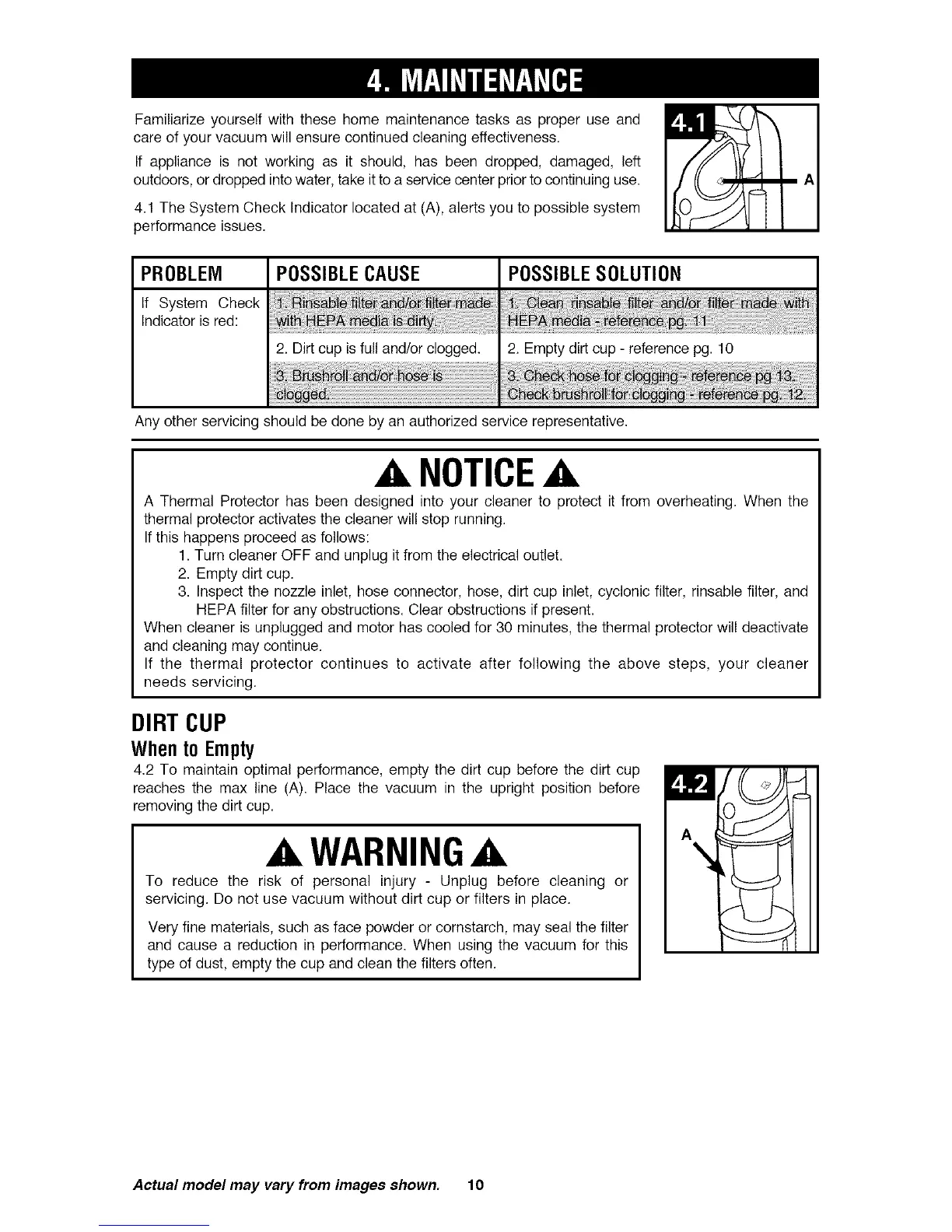 4. MAINTENANCE

Familiarize yourself with these home maintenance tasks as proper use and care of your vacuum will ensure continued cleaning effectiveness.

If appliance is not working as it should, has been dropped, damaged, left outdoors, or dropped into water, take it to a service center prior to continuing use.

4.1 The System Check Indicator located at (A), alerts you to possible system performance issues.

4.1

A

| PROBLEM | POSSIBLE CAUSE | POSSIBLE SOLUTION |
|---|---|---|
| If System Check Indicator is red: | 1. Rinsable filter and/or filter made with HEPA media is dirty. | 1. Clean rinsable filter and/or filter made with HEPA media - reference pg. 11 |
| | 2. Dirt cup is full and/or clogged. | 2. Empty dirt cup - reference pg. 10 |
| | 3. Brushroll and/or hose is clogged. | 3. Check hose for clogging - reference pg 13. Check brushroll for clogging - reference pg. 12. |

Any other servicing should be done by an authorized service representative.

NOTICE

A Thermal Protector has been designed into your cleaner to protect it from overheating. When the thermal protector activates the cleaner will stop running.
If this happens proceed as follows:
1. Turn cleaner OFF and unplug it from the electrical outlet.
2. Empty dirt cup.
3. Inspect the nozzle inlet, hose connector, hose, dirt cup inlet, cyclonic filter, rinsable filter, and HEPA filter for any obstructions. Clear obstructions if present.
When cleaner is unplugged and motor has cooled for 30 minutes, the thermal protector will deactivate and cleaning may continue.
If the thermal protector continues to activate after following the above steps, your cleaner needs servicing.

DIRT CUP
When to Empty
4.2 To maintain optimal performance, empty the dirt cup before the dirt cup reaches the max line (A). Place the vacuum in the upright position before removing the dirt cup.

4.2

A

WARNING

To reduce the risk of personal injury - Unplug before cleaning or servicing. Do not use vacuum without dirt cup or filters in place.

Very fine materials, such as face powder or cornstarch, may seal the filter and cause a reduction in performance. When using the vacuum for this type of dust, empty the cup and clean the filters often.

Actual model may vary from images shown. 10